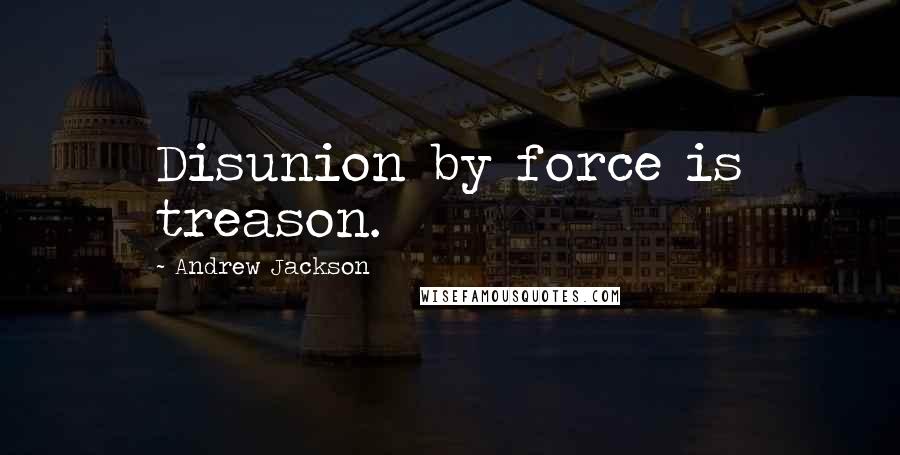 Disunion by force is treason.

~ Andrew Jackson

WISEFAMOUSQUOTES.COM